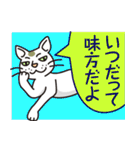 いつだって
味方だよ